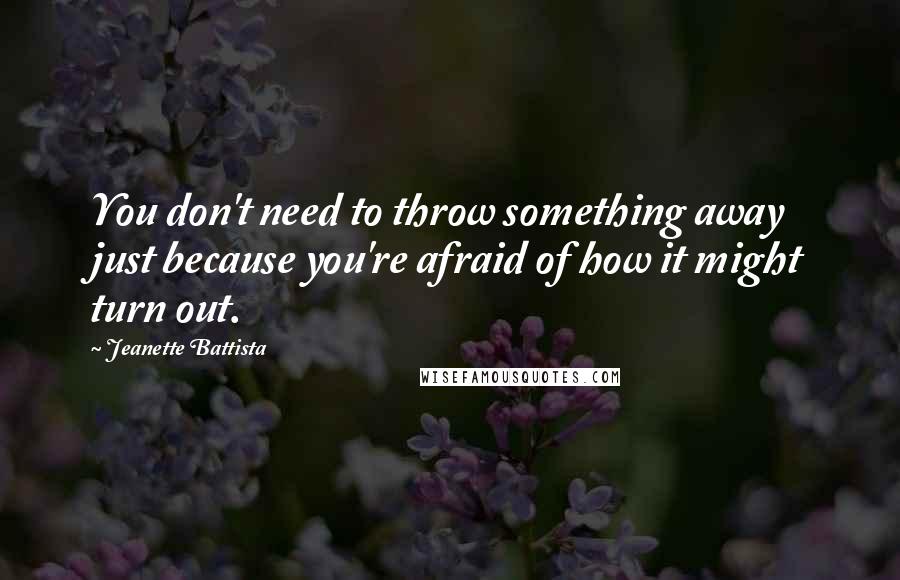 You don't need to throw something away just because you're afraid of how it might turn out.

~ Jeanette Battista

WISEFAMOUSQUOTES.COM